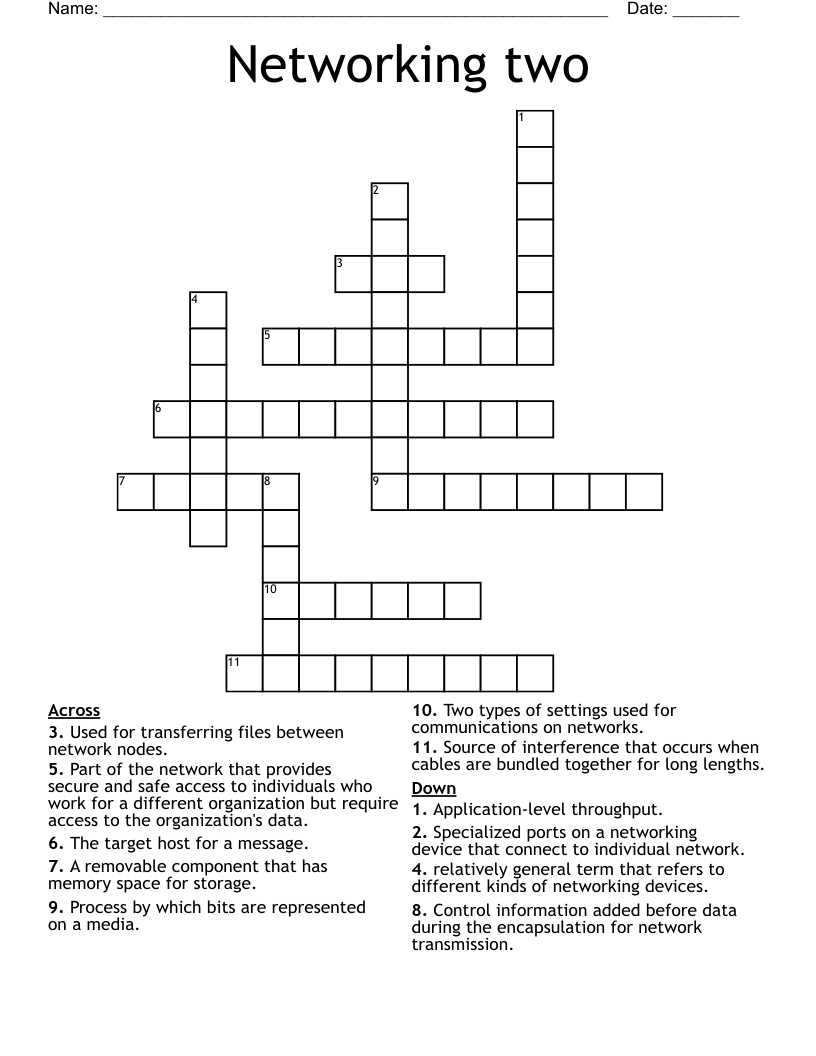 Name: ____ Date: ____

Networking two

1
2
3
4
5
6
7
8
9
10
11

Across
3. Used for transferring files between network nodes.
5. Part of the network that provides secure and safe access to individuals who work for a different organization but require access to the organization's data.
6. The target host for a message.
7. A removable component that has memory space for storage.
9. Process by which bits are represented on a media.
10. Two types of settings used for communications on networks.
11. Source of interference that occurs when cables are bundled together for long lengths.

Down
1. Application-level throughput.
2. Specialized ports on a networking device that connect to individual network.
4. relatively general term that refers to different kinds of networking devices.
8. Control information added before data during the encapsulation for network transmission.